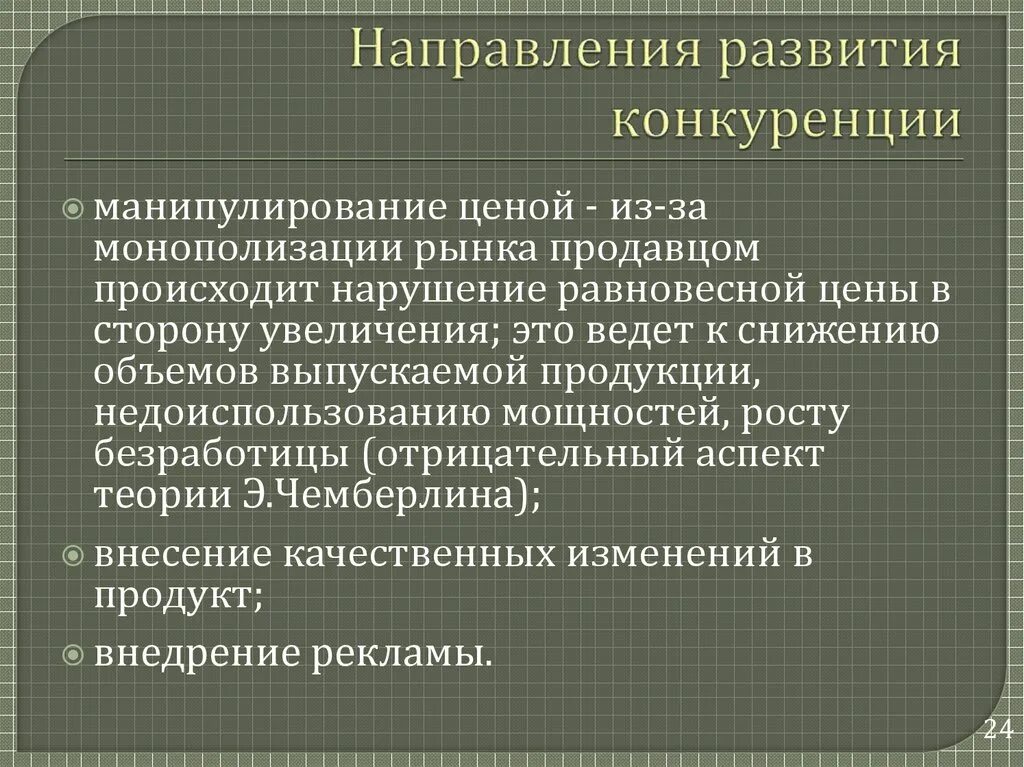 Направления развития конкуренции

манипулирование ценой - из-за монополизации рынка продавцом происходит нарушение равновесной цены в сторону увеличения; это ведет к снижению объемов выпускаемой продукции, недоиспользованию мощностей, росту безработицы (отрицательный аспект теории Э.Чемберлина);

внесение качественных изменений в продукт;

внедрение рекламы.

24